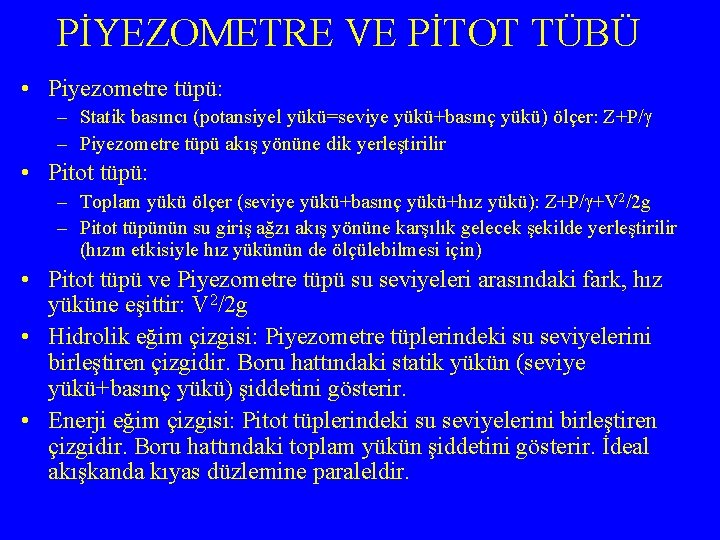 PİYEZOMETRE VE PİTOT TÜBÜ

• Piyezometre tüpü:
– Statik basıncı (potansiyel yükü=seviye yükü+basınç yükü) ölçer: $Z+P/\gamma$
– Piyezometre tüpü akış yönüne dik yerleştirilir

• Pitot tüpü:
– Toplam yükü ölçer (seviye yükü+basınç yükü+hız yükü): $Z+P/\gamma+V^2/2g$
– Pitot tüpünün su giriş ağzı akış yönüne karşılık gelecek şekilde yerleştirilir (hızın etkisiyle hız yükünün de ölçülebilmesi için)

• Pitot tüpü ve Piyezometre tüpü su seviyeleri arasındaki fark, hız yüküne eşittir: $V^2/2g$

• Hidrolik eğim çizgisi: Piyezometre tüplerindeki su seviyelerini birleştiren çizgidir. Boru hattındaki statik yükün (seviye yükü+basınç yükü) şiddetini gösterir.

• Enerji eğim çizgisi: Pitot tüplerindeki su seviyelerini birleştiren çizgidir. Boru hattındaki toplam yükün şiddetini gösterir. İdeal akışkanda kıyas düzlemine paraleldir.